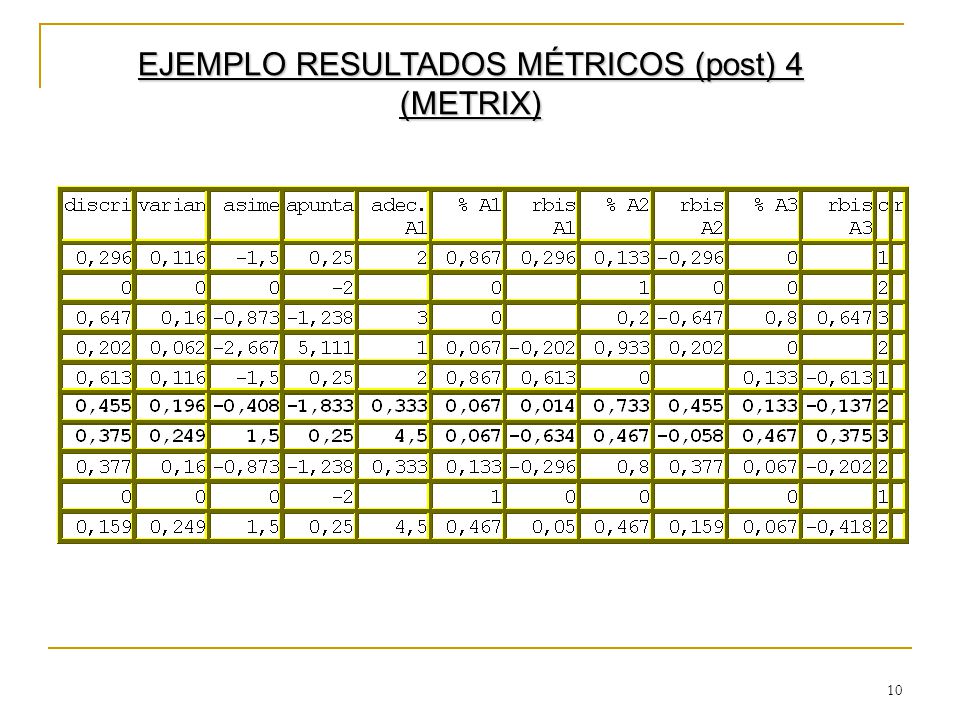 EJEMPLO RESULTADOS MÉTRICOS (post) 4 (METRIX)

| discri | varian | asime | apunta | adec. A1 | % A1 | rbis A1 | % A2 | rbis A2 | % A3 | rbis A3 | c | r |
|---|---|---|---|---|---|---|---|---|---|---|---|---|
| 0,296 | 0,116 | -1,5 | 0,25 | 2 | 0,867 | 0,296 | 0,133 | -0,296 | 0 | | 1 | |
| 0 | 0 | 0 | -2 | | 0 | | 1 | 0 | 0 | | 2 | |
| 0,647 | 0,16 | -0,873 | -1,238 | 3 | 0 | | 0,2 | -0,647 | 0,8 | 0,647 | 3 | |
| 0,202 | 0,062 | -2,667 | 5,111 | 1 | 0,067 | -0,202 | 0,933 | 0,202 | 0 | | 2 | |
| 0,613 | 0,116 | -1,5 | 0,25 | 2 | 0,867 | 0,613 | 0 | | 0,133 | -0,613 | 1 | |
| 0,455 | 0,196 | -0,408 | -1,833 | 0,333 | 0,067 | 0,014 | 0,733 | 0,455 | 0,133 | -0,137 | 2 | |
| 0,375 | 0,249 | 1,5 | 0,25 | 4,5 | 0,067 | -0,634 | 0,467 | -0,058 | 0,467 | 0,375 | 3 | |
| 0,377 | 0,16 | -0,873 | -1,238 | 0,333 | 0,133 | -0,296 | 0,8 | 0,377 | 0,067 | -0,202 | 2 | |
| 0 | 0 | 0 | -2 | | 1 | 0 | 0 | | 0 | | 1 | |
| 0,159 | 0,249 | 1,5 | 0,25 | 4,5 | 0,467 | 0,05 | 0,467 | 0,159 | 0,067 | -0,418 | 2 | |

10